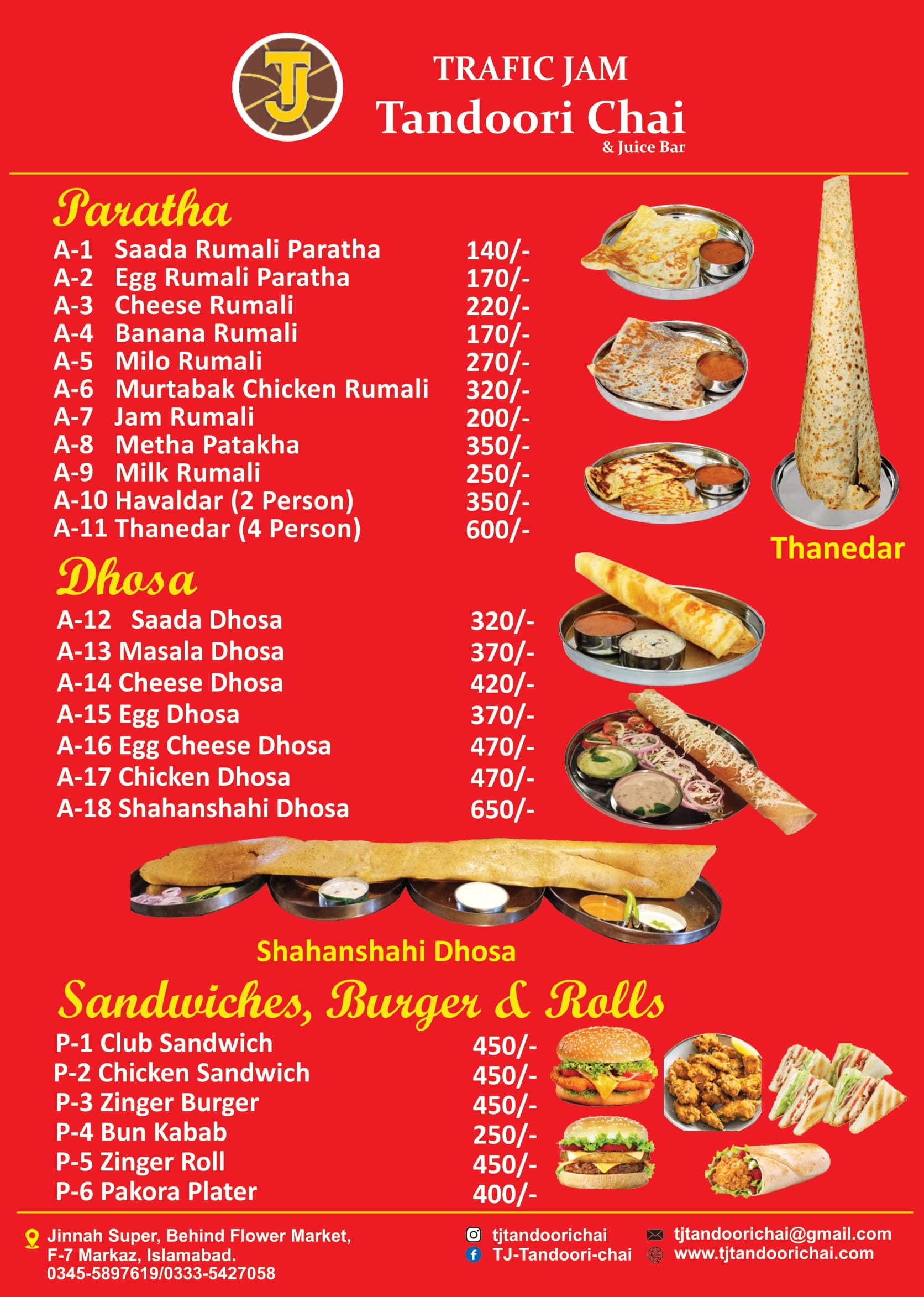 TJ

TRAFIC JAM
Tandoori Chai
& Juice Bar

Paratha

| | | |
|---|---|---|
| A-1 | Saada Rumali Paratha | 140/- |
| A-2 | Egg Rumali Paratha | 170/- |
| A-3 | Cheese Rumali | 220/- |
| A-4 | Banana Rumali | 170/- |
| A-5 | Milo Rumali | 270/- |
| A-6 | Murtabak Chicken Rumali | 320/- |
| A-7 | Jam Rumali | 200/- |
| A-8 | Metha Patakha | 350/- |
| A-9 | Milk Rumali | 250/- |
| A-10 | Havaldar (2 Person) | 350/- |
| A-11 | Thanedar (4 Person) | 600/- |

Thanedar

Dhosa

| | | |
|---|---|---|
| A-12 | Saada Dhosa | 320/- |
| A-13 | Masala Dhosa | 370/- |
| A-14 | Cheese Dhosa | 420/- |
| A-15 | Egg Dhosa | 370/- |
| A-16 | Egg Cheese Dhosa | 470/- |
| A-17 | Chicken Dhosa | 470/- |
| A-18 | Shahanshahi Dhosa | 650/- |

Shahanshahi Dhosa

Sandwiches, Burger & Rolls

| | | |
|---|---|---|
| P-1 | Club Sandwich | 450/- |
| P-2 | Chicken Sandwich | 450/- |
| P-3 | Zinger Burger | 450/- |
| P-4 | Bun Kabab | 250/- |
| P-5 | Zinger Roll | 450/- |
| P-6 | Pakora Plater | 400/- |

Jinnah Super, Behind Flower Market, F-7 Markaz, Islamabad.
0345-5897619/0333-5427058

tjtandoorichai
TJ-Tandoori-chai

tjtandoorichai@gmail.com
www.tjtandoorichai.com